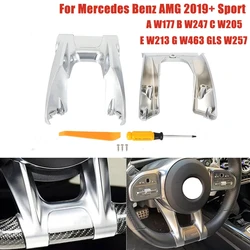 For Mercedes Benz AMG 2019+ Sport
A W177 B W247 C W205
E W213 G W463 GLS W257